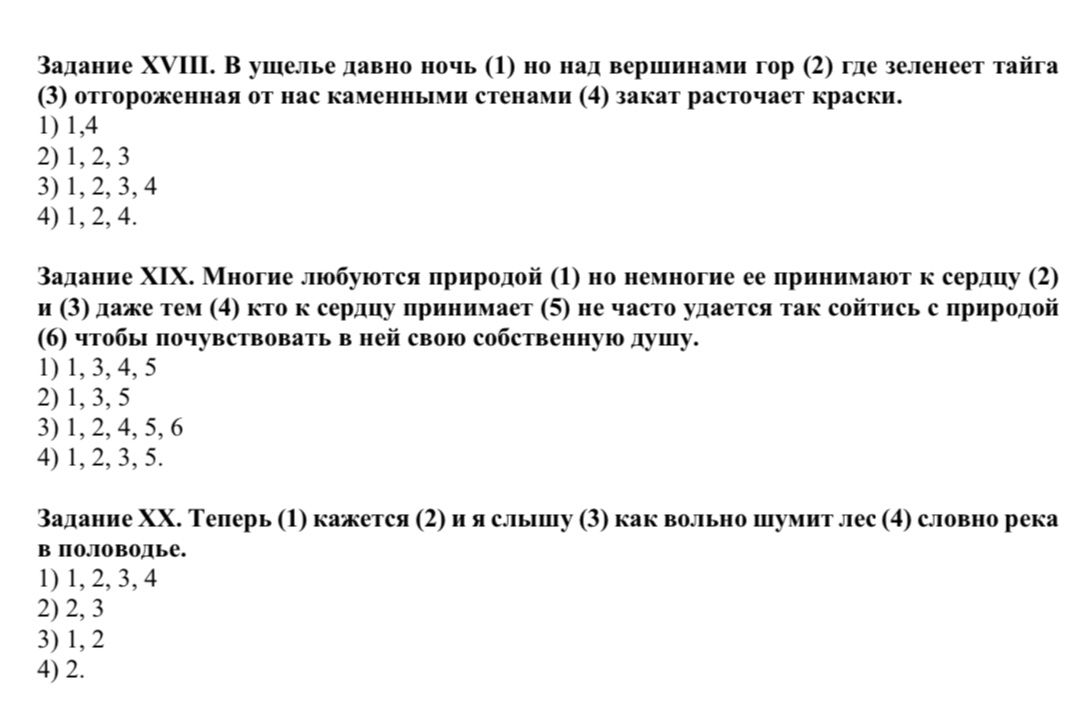 Задание XVIII. В ущелье давно ночь (1) но над вершинами гор (2) где зеленеет тайга (3) отгороженная от нас каменными стенами (4) закат расточает краски.
1) 1,4
2) 1, 2, 3
3) 1, 2, 3, 4
4) 1, 2, 4.

Задание XIX. Многие любуются природой (1) но немногие ее принимают к сердцу (2) и (3) даже тем (4) кто к сердцу принимает (5) не часто удается так сойтись с природой (6) чтобы почувствовать в ней свою собственную душу.
1) 1, 3, 4, 5
2) 1, 3, 5
3) 1, 2, 4, 5, 6
4) 1, 2, 3, 5.

Задание XX. Теперь (1) кажется (2) и я слышу (3) как вольно шумит лес (4) словно река в половодье.
1) 1, 2, 3, 4
2) 2, 3
3) 1, 2
4) 2.